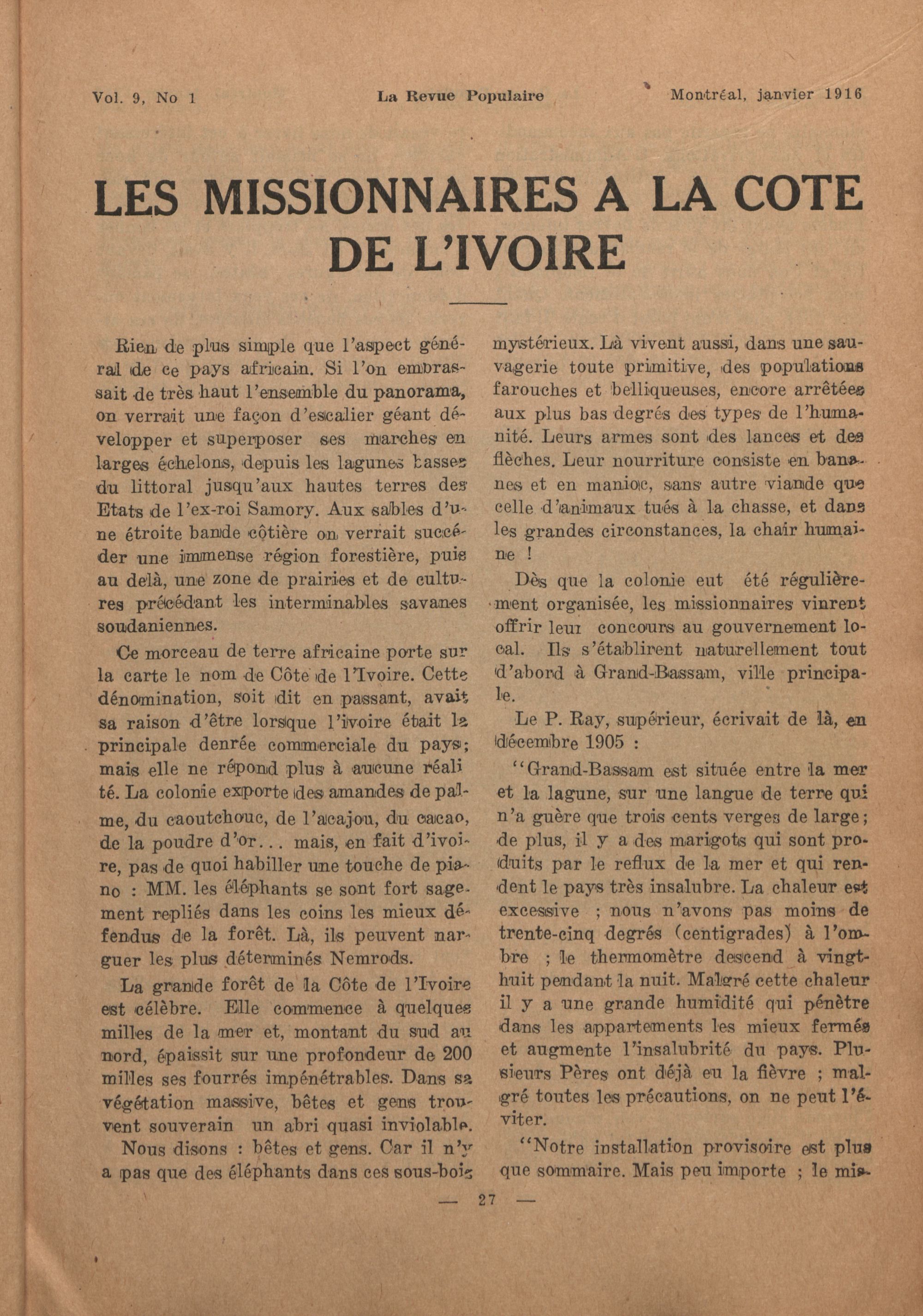 Vol. 9, No 1 La Revue Populaire Montréal, janvier 1916

LES MISSIONNAIRES A LA COTE DE L'IVOIRE

Rien de plus simple que l'aspect général de ce pays africain. Si l'on embrassait de très haut l'ensemble du panorama, on verrait une façon d'escalier géant développer et superposer ses marches en larges échelons, depuis les lagunes basses du littoral jusqu'aux hautes terres des Etats de l'ex-roi Samory. Aux sables d'une étroite bande côtière on verrait succéder une immense région forestière, puis au delà, une zone de prairies et de cultures précédant les interminables savanes soudaniennes.

Ce morceau de terre africaine porte sur la carte le nom de Côte de l'Ivoire. Cette dénomination, soit dit en passant, avait sa raison d'être lorsque l'ivoire était la principale denrée commerciale du pays; mais elle ne répond plus à aucune réalité. La colonie exporte des amandes de palme, du caoutchouc, de l'acajou, du cacao, de la poudre d'or... mais, en fait d'ivoire, pas de quoi habiller une touche de piano : MM. les éléphants se sont fort sagement repliés dans les coins les mieux défendus de la forêt. Là, ils peuvent narguer les plus déterminés Nemrods.

La grande forêt de la Côte de l'Ivoire est célèbre. Elle commence à quelques milles de la mer et, montant du sud au nord, épaissit sur une profondeur de 200 milles ses fourrés impénétrables. Dans sa végétation massive, bêtes et gens trouvent souverain un abri quasi inviolable.

Nous disons : bêtes et gens. Car il n'y a pas que des éléphants dans ces sous-bois mystérieux. Là vivent aussi, dans une sauvagerie toute primitive, des populations farouches et belliqueuses, encore arrêtées aux plus bas degrés des types de l'humanité. Leurs armes sont des lances et des flèches. Leur nourriture consiste en bananes et en manioc, sans autre viande que celle d'animaux tués à la chasse, et dans les grandes circonstances, la chair humaine !

Dès que la colonie eut été régulièrement organisée, les missionnaires vinrent offrir leur concours au gouvernement local. Ils s'établirent naturellement tout d'abord à Grand-Bassam, ville principale.

Le P. Ray, supérieur, écrivait de là, en décembre 1905 :

"Grand-Bassam est située entre la mer et la lagune, sur une langue de terre qui n'a guère que trois cents verges de large; de plus, il y a des marigots qui sont produits par le reflux de la mer et qui rendent le pays très insalubre. La chaleur est excessive ; nous n'avons pas moins de trente-cinq degrés (centigrades) à l'ombre ; le thermomètre descend à vingt-huit pendant la nuit. Malgré cette chaleur il y a une grande humidité qui pénètre dans les appartements les mieux fermés et augmente l'insalubrité du pays. Plusieurs Pères ont déjà eu la fièvre ; malgré toutes les précautions, on ne peut l'éviter.

"Notre installation provisoire est plus que sommaire. Mais peu importe ; le mis-

— 27 —